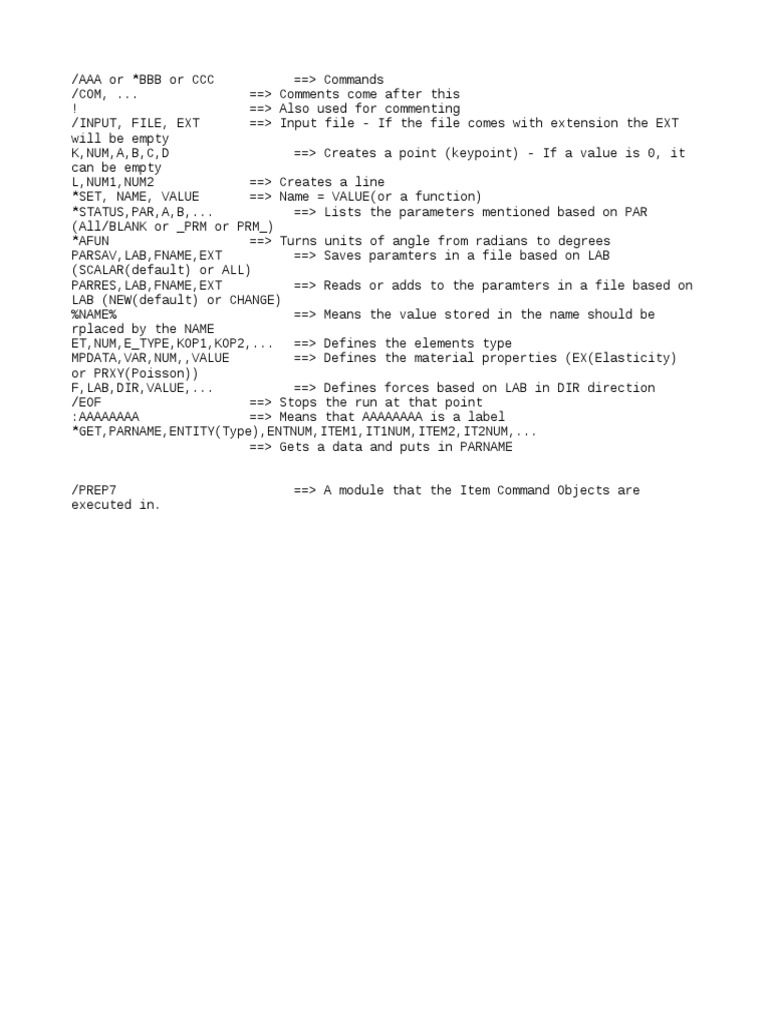 /AAA or *BBB or CCC ==> Commands
/COM, ... ==> Comments come after this
! ==> Also used for commenting
/INPUT, FILE, EXT ==> Input file - If the file comes with extension the EXT will be empty
K,NUM,A,B,C,D ==> Creates a point (keypoint) - If a value is 0, it can be empty
L,NUM1,NUM2 ==> Creates a line
*SET, NAME, VALUE ==> Name = VALUE(or a function)
*STATUS,PAR,A,B,... ==> Lists the parameters mentioned based on PAR (All/BLANK or _PRM or PRM_)
*AFUN ==> Turns units of angle from radians to degrees
PARSAV,LAB,FNAME,EXT ==> Saves paramters in a file based on LAB (SCALAR(default) or ALL)
PARRES,LAB,FNAME,EXT ==> Reads or adds to the paramters in a file based on LAB (NEW(default) or CHANGE)
%NAME% ==> Means the value stored in the name should be rplaced by the NAME
ET,NUM,E_TYPE,KOP1,KOP2,... ==> Defines the elements type
MPDATA,VAR,NUM,,VALUE ==> Defines the material properties (EX(Elasticity) or PRXY(Poisson))
F,LAB,DIR,VALUE,... ==> Defines forces based on LAB in DIR direction
/EOF ==> Stops the run at that point
:AAAAAAAA ==> Means that AAAAAAAA is a label
*GET,PARNAME,ENTITY(Type),ENTNUM,ITEM1,IT1NUM,ITEM2,IT2NUM,...
==> Gets a data and puts in PARNAME

/PREP7 ==> A module that the Item Command Objects are executed in.